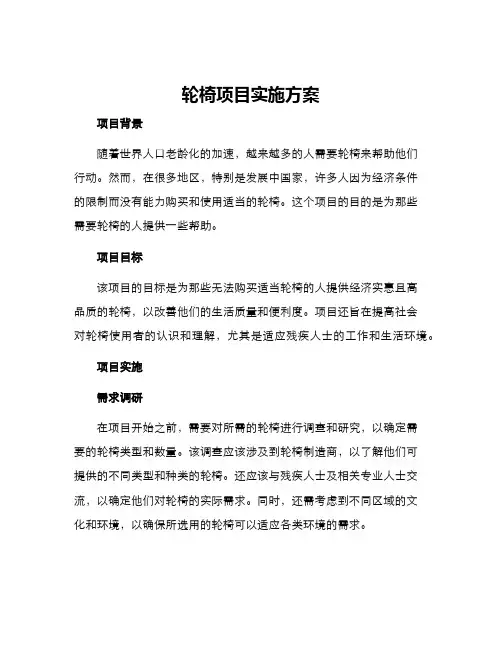 轮椅项目实施方案

项目背景

随着世界人口老龄化的加速，越来越多的人需要轮椅来帮助他们行动。然而，在很多地区，特别是发展中国家，许多人因为经济条件的限制而没有能力购买和使用适当的轮椅。这个项目的目的是为那些需要轮椅的人提供一些帮助。

项目目标

该项目的目标是为那些无法购买适当轮椅的人提供经济实惠且高品质的轮椅，以改善他们的生活质量和便利度。项目还旨在提高社会对轮椅使用者的认识和理解，尤其是适应残疾人士的工作和生活环境。

项目实施

需求调研

在项目开始之前，需要对所需的轮椅进行调查和研究，以确定需要的轮椅类型和数量。该调查应该涉及到轮椅制造商，以了解他们可提供的不同类型和种类的轮椅。还应该与残疾人士及相关专业人士交流，以确定他们对轮椅的实际需求。同时，还需考虑到不同区域的文化和环境，以确保所选用的轮椅可以适应各类环境的需求。